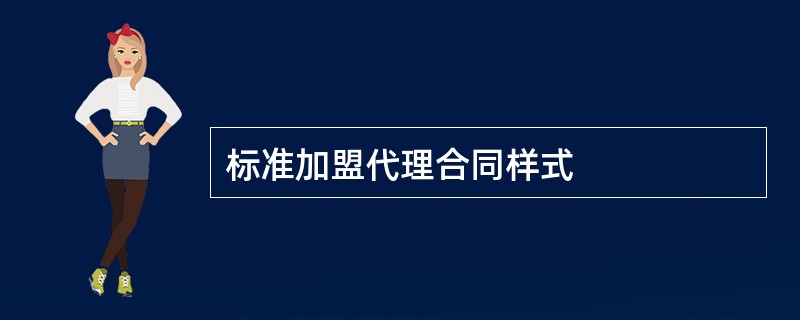 标准加盟代理合同样式